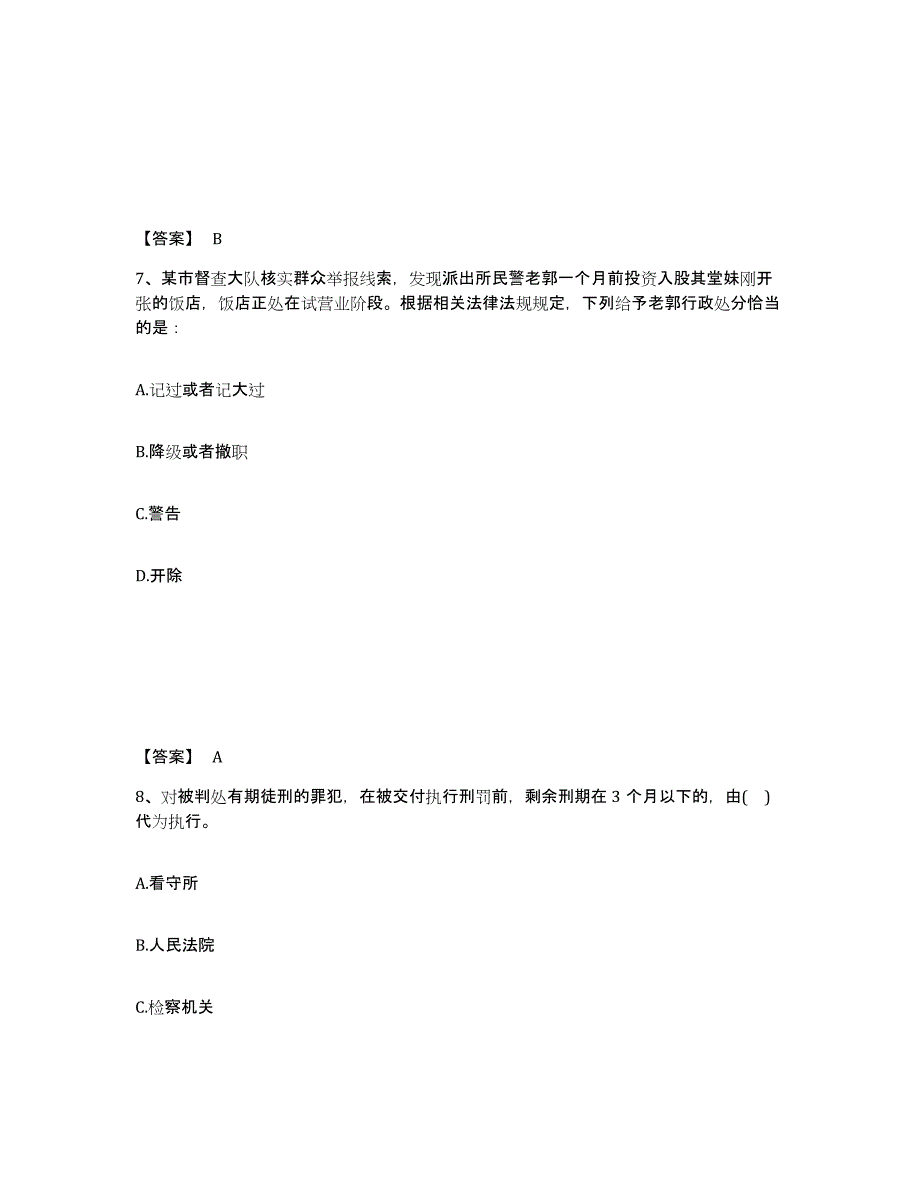 【答案】 B

7、某市督查大队核实群众举报线索，发现派出所民警老郭一个月前投资入股其堂妹刚开张的饭店，饭店正处在试营业阶段。根据相关法律法规规定，下列给予老郭行政处分恰当的是：

A.记过或者记大过

B.降级或者撤职

C.警告

D.开除

【答案】 A

8、对被判处有期徒刑的罪犯，在被交付执行刑罚前，剩余刑期在 3 个月以下的，由( )代为执行。

A.看守所

B.人民法院

C.检察机关